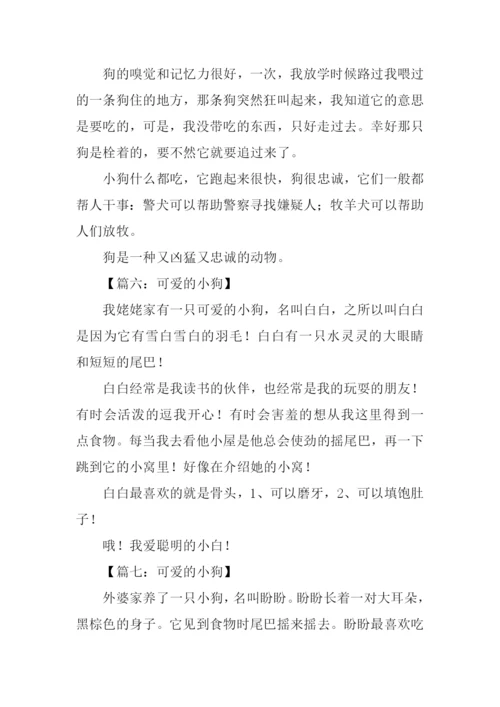 狗的嗅觉和记忆力很好，一次，我放学时候路过我喂过的一条狗住的地方，那条狗突然狂叫起来，我知道它的意思是要吃的，可是，我没带吃的东西，只好走过去。幸好那只狗是栓着的，要不然它就要追过来了。

小狗什么都吃，它跑起来很快，狗很忠诚，它们一般都帮人干事：警犬可以帮助警察寻找嫌疑人；牧羊犬可以帮助人们放牧。

狗是一种又凶猛又忠诚的动物。

【篇六：可爱的小狗】

我姥姥家有一只可爱的小狗，名叫白白，之所以叫白白是因为它有雪白雪白的羽毛！白白有一只水灵灵的大眼睛和短短的尾巴！

白白经常是我读书的伙伴，也经常是我的玩耍的朋友！有时会活泼的逗我开心！有时会害羞的想从我这里得到一点食物。每当我去看他小屋是他总会使劲的摇尾巴，再一下跳到它的小窝里！好像在介绍她的小窝！

白白最喜欢的就是骨头，1、可以磨牙，2、可以填饱肚子！

哦！我爱聪明的小白！

【篇七：可爱的小狗】

外婆家养了一只小狗，名叫盼盼。盼盼长着一对大耳朵，黑棕色的身子。它见到食物时尾巴摇来摇去。盼盼最喜欢吃